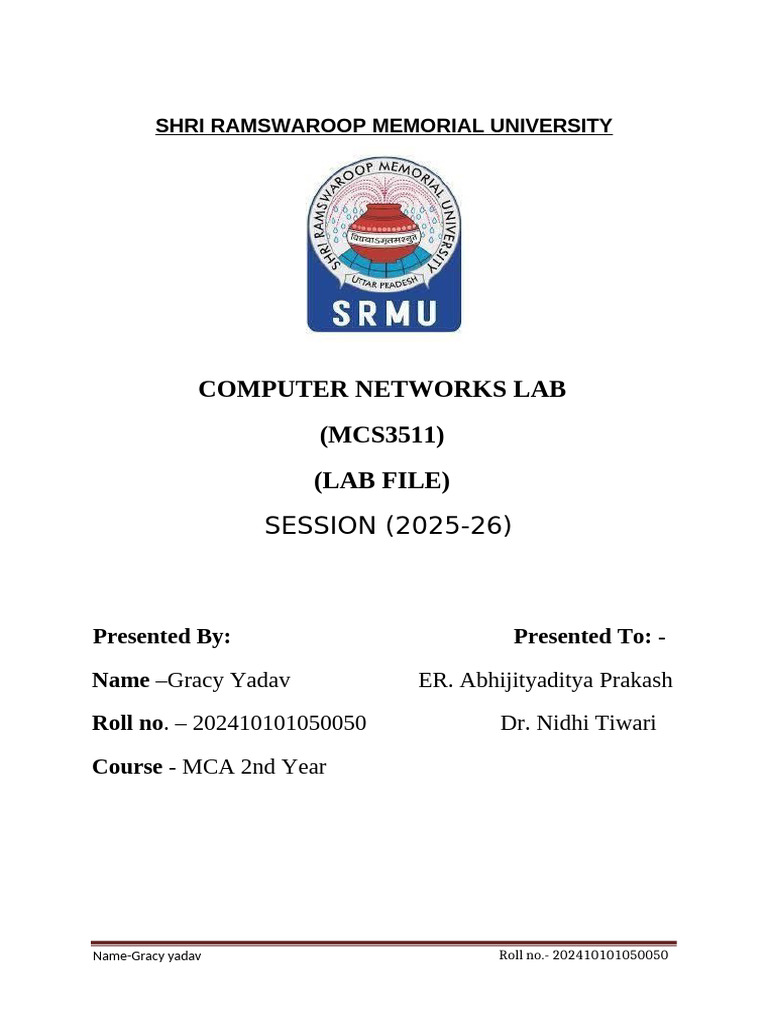 SHRI RAMSWAROOP MEMORIAL UNIVERSITY

SHRI RAMSWAROOP MEMORIAL UNIVERSITY

UTTAR PRADESH

SRMU

COMPUTER NETWORKS LAB

(MCS3511)

(LAB FILE)

SESSION (2025-26)

Presented By:

Name –Gracy Yadav

Roll no. – 202410101050050

Course - MCA 2nd Year

Presented To: -

ER. Abhijityaditya Prakash

Dr. Nidhi Tiwari

Name-Gracy yadav

Roll no.- 202410101050050